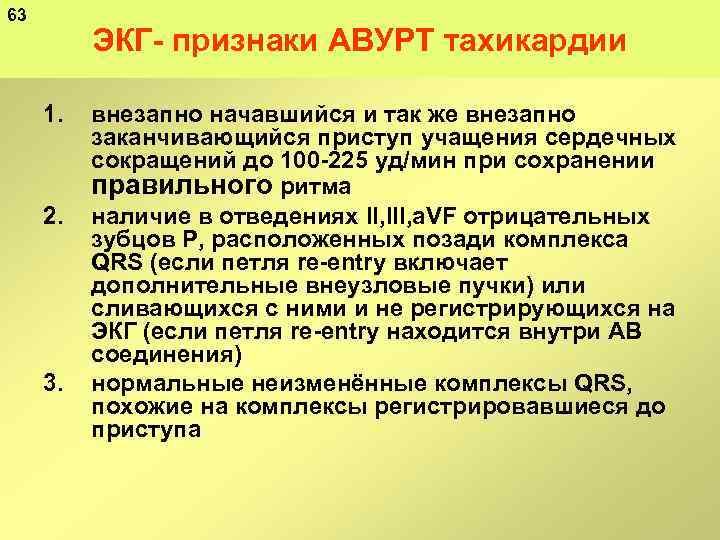 63

ЭКГ- признаки АВУРТ тахикардии

1. внезапно начавшийся и так же внезапно заканчивающийся приступ учащения сердечных сокращений до 100-225 уд/мин при сохранении правильного ритма

2. наличие в отведениях II,III,aVF отрицательных зубцов Р, расположенных позади комплекса QRS (если петля re-entry включает дополнительные внеузловые пучки) или сливающихся с ними и не регистрирующихся на ЭКГ (если петля re-entry находится внутри АВ соединения)

3. нормальные неизменённые комплексы QRS, похожие на комплексы регистрировавшиеся до приступа